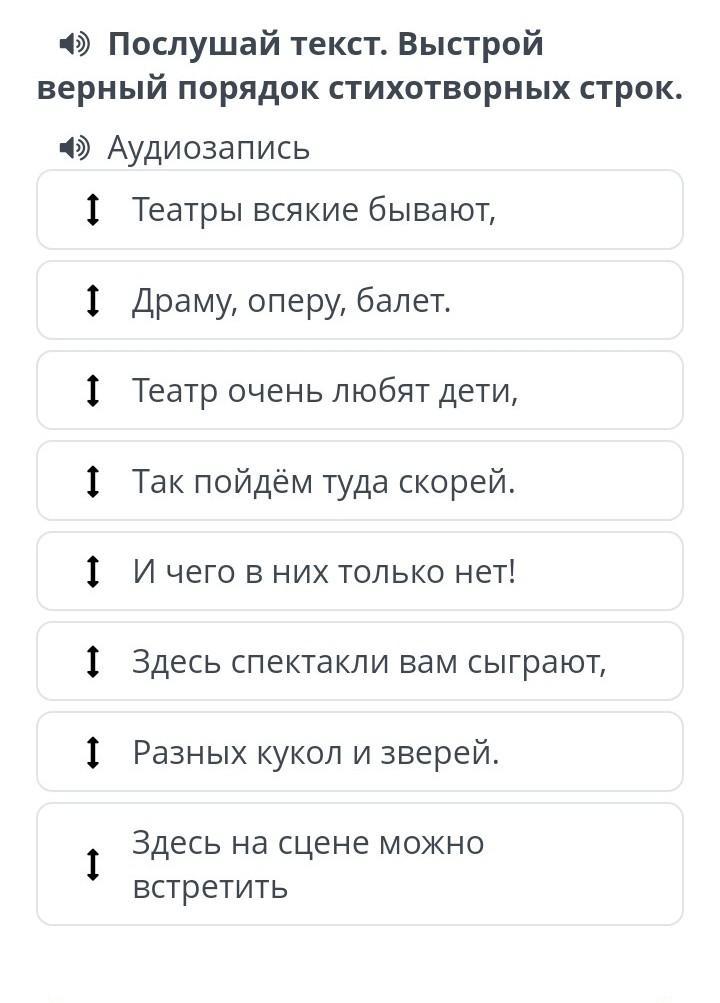 Послушай текст. Выстрой верный порядок стихотворных строк.

Аудиозапись

Театры всякие бывают,

Драму, оперу, балет.

Театр очень любят дети,

Так пойдём туда скорей.

И чего в них только нет!

Здесь спектакли вам сыграют,

Разных кукол и зверей.

Здесь на сцене можно встретить